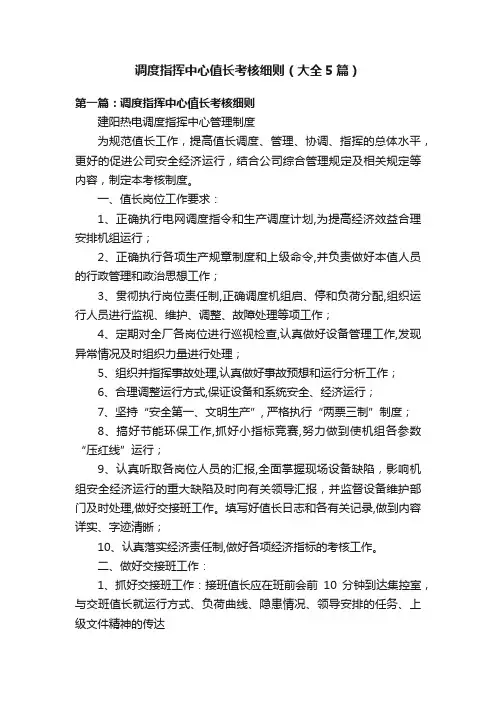 调度指挥中心值长考核细则（大全5篇）

第一篇：调度指挥中心值长考核细则

建阳热电调度指挥中心管理制度

为规范值长工作，提高值长调度、管理、协调、指挥的总体水平，更好的促进公司安全经济运行，结合公司综合管理规定及相关规定等内容，制定本考核制度。

一、值长岗位工作要求：

1、正确执行电网调度指令和生产调度计划,为提高经济效益合理安排机组运行；

2、正确执行各项生产规章制度和上级命令,并负责做好本值人员的行政管理和政治思想工作；

3、贯彻执行岗位责任制,正确调度机组启、停和负荷分配,组织运行人员进行监视、维护、调整、故障处理等项工作；

4、定期对全厂各岗位进行巡视检查,认真做好设备管理工作,发现异常情况及时组织力量进行处理；

5、组织并指挥事故处理,认真做好事故预想和运行分析工作；

6、合理调整运行方式,保证设备和系统安全、经济运行；

7、坚持“安全第一、文明生产”，严格执行“两票三制”制度；

8、搞好节能环保工作,抓好小指标竞赛,努力做到使机组各参数“压红线”运行；

9、认真听取各岗位人员的汇报,全面掌握现场设备缺陷，影响机组安全经济运行的重大缺陷及时向有关领导汇报，并监督设备维护部门及时处理,做好交接班工作。填写好值长日志和各有关记录,做到内容详实、字迹清晰；

10、认真落实经济责任制,做好各项经济指标的考核工作。

二、做好交接班工作：

1、抓好交接班工作：接班值长应在班前会前 10 分钟到达集控室，与交班值长就运行方式、负荷曲线、隐患情况、领导安排的任务、上级文件精神的传达